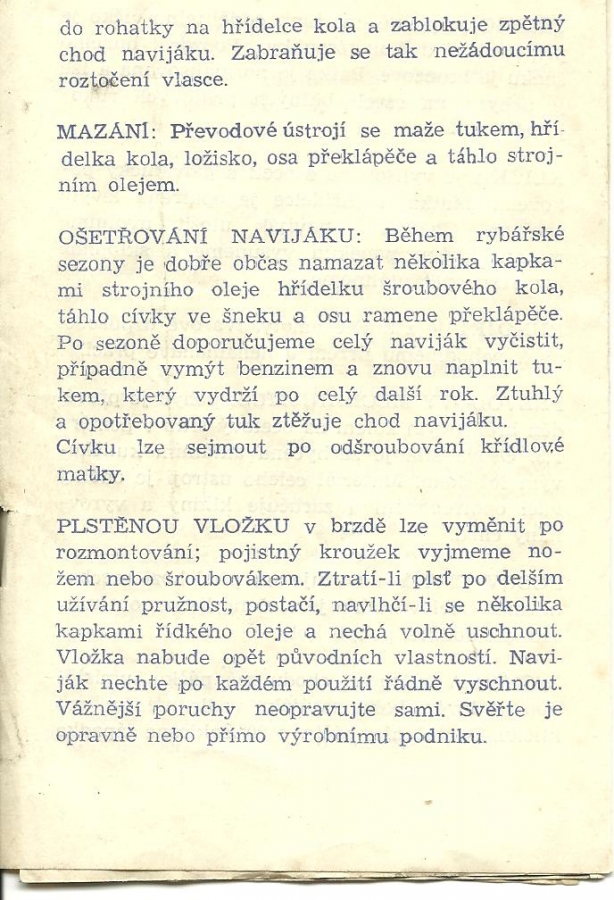 do rohatky na hřídelce kola a zablokuje zpětný chod navijáku. Zabraňuje se tak nežádoucímu roztočení vlasce.

MAZÁNÍ: Převodové ústrojí se maže tukem, hřídelka kola, ložisko, osa překlápěče a táhlo strojním olejem.

OŠETŘOVÁNÍ NAVIJÁKU: Během rybářské sezony je dobře občas namazat několika kapkami strojního oleje hřídelku šroubového kola, táhlo cívky ve šneku a osu ramene překlápěče. Po sezoně doporučujeme celý naviják vyčistit, případně vymýt benzinem a znovu naplnit tukem, který vydrží po celý další rok. Ztuhlý a opotřebovaný tuk ztěžuje chod navijáku. Cívku lze sejmout po odšroubování křídlové matky.

PLSTĚNOU VLOŽKU v brzdě lze vyměnit po rozmontování; pojistný kroužek vyjmeme nožem nebo šroubovákem. Ztratí-li plsť po delším užívání pružnost, postačí, navlhčí-li se několika kapkami řídkého oleje a nechá volně uschnout. Vložka nabude opět původních vlastností. Naviják nechte po každém použití řádně vyschnout. Vážnější poruchy neopravujte sami. Svěřte je opravně nebo přímo výrobnímu podniku.